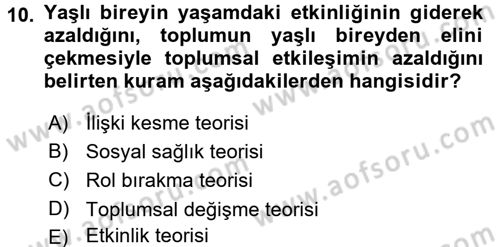 10. Yaşlı bireyin yaşamdaki etkinliğinin giderek azaldığını, toplumun yaşlı bireyden elini çekmesiyle toplumsal etkileşimin azaldığını belirten kuram aşağıdakilerden hangisidir?

A) İlişki kesme teorisi
B) Sosyal sağlık teorisi
C) Rol bırakma teorisi
D) Toplumsal değişme teorisi
E) Etkinlik teorisi

www.aofsoru.com